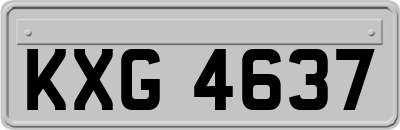 KXG 4637